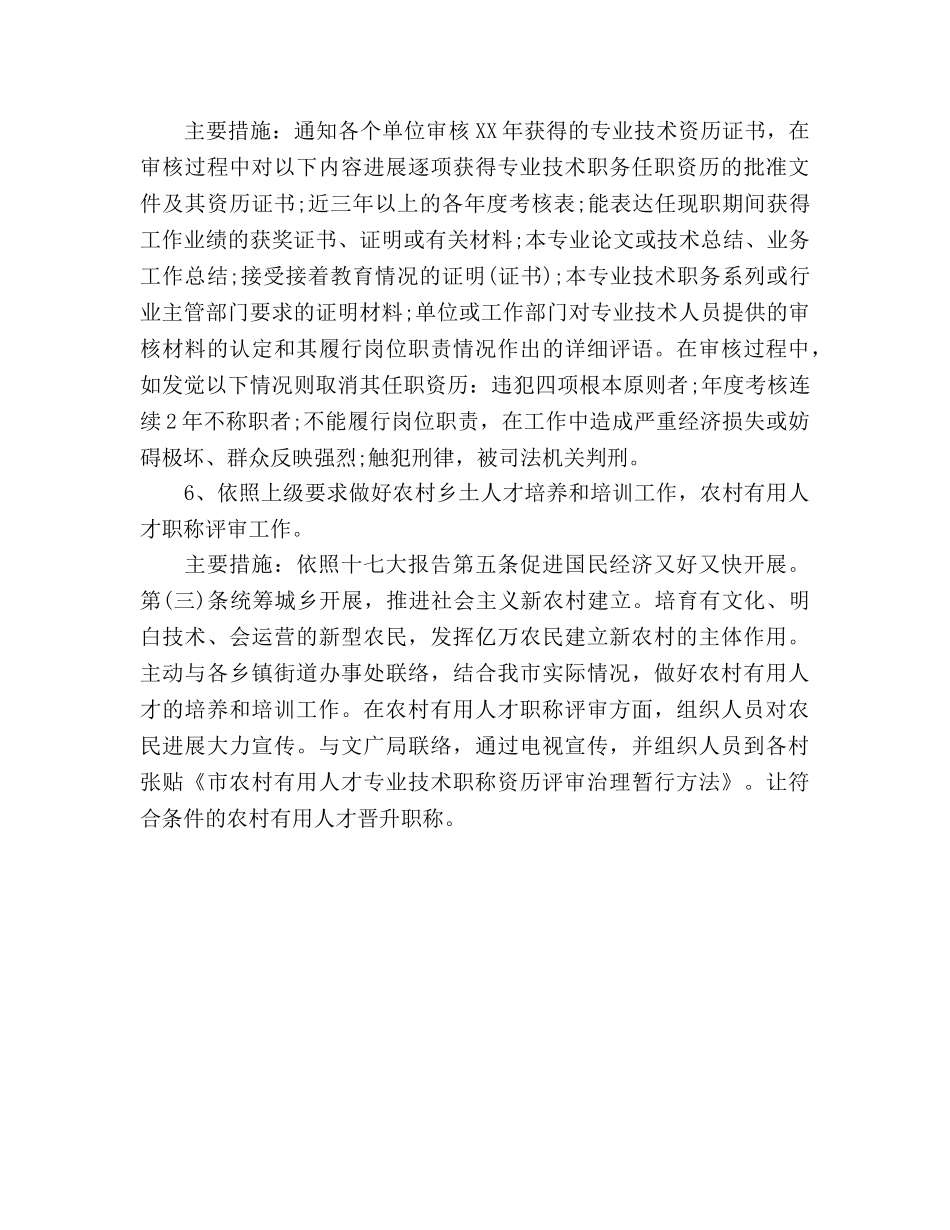 主要措施：通知各个单位审核XX年获得的专业技术资历证书，在审核过程中对以下内容进展逐项获得专业技术职务任职资历的批准文件及其资历证书;近三年以上的各年度考核表;能表达任现职期间获得工作业绩的获奖证书、证明或有关材料;本专业论文或技术总结、业务工作总结;接受接着教育情况的证明(证书);本专业技术职务系列或行业主管部门要求的证明材料;单位或工作部门对专业技术人员提供的审核材料的认定和其履行岗位职责情况作出的详细评语。在审核过程中，如发觉以下情况则取消其任职资历：违犯四项根本原则者;年度考核连续2年不称职者;不能履行岗位职责，在工作中造成严重经济损失或妨碍极坏、群众反映强烈;触犯刑律，被司法机关判刑。

6、依照上级要求做好农村乡土人才培养和培训工作，农村有用人才职称评审工作。

主要措施：依照十七大报告第五条促进国民经济又好又快开展。第(三)条统筹城乡开展，推进社会主义新农村建立。培育有文化、明白技术、会运营的新型农民，发挥亿万农民建立新农村的主体作用。主动与各乡镇街道办事处联络，结合我市实际情况，做好农村有用人才的培养和培训工作。在农村有用人才职称评审方面，组织人员对农民进展大力宣传。与文广局联络，通过电视宣传，并组织人员到各村张贴《市农村有用人才专业技术职称资历评审治理暂行方法》。让符合条件的农村有用人才晋升职称。